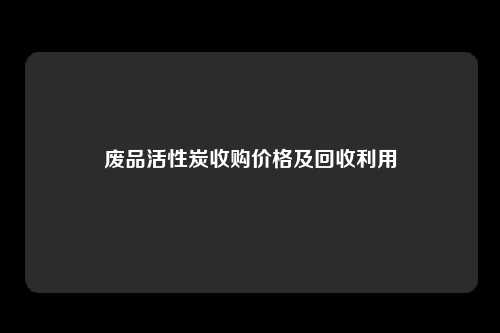 废品活性炭收购价格及回收利用